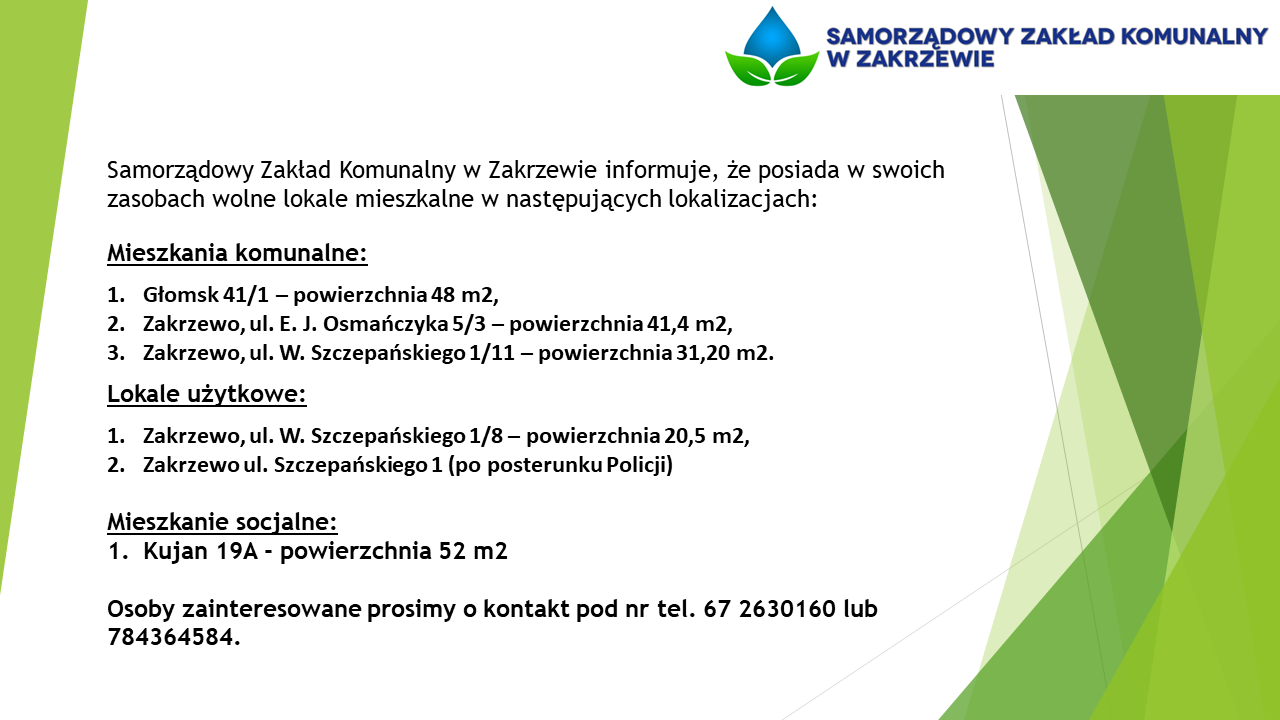 SAMORZĄDOWY ZAKŁAD KOMUNALNY W ZAKRZEWIE

Samorządowy Zakład Komunalny w Zakrzewie informuje, że posiada w swoich zasobach wolne lokale mieszkalne w następujących lokalizacjach:

Mieszkania komunalne:

1. Głomsk 41/1 – powierzchnia 48 m2,
2. Zakrzewo, ul. E. J. Osmańczyka 5/3 – powierzchnia 41,4 m2,
3. Zakrzewo, ul. W. Szczepańskiego 1/11 – powierzchnia 31,20 m2.

Lokale użytkowe:

1. Zakrzewo, ul. W. Szczepańskiego 1/8 – powierzchnia 20,5 m2,
2. Zakrzewo ul. Szczepańskiego 1 (po posterunku Policji)

Mieszkanie socjalne:
1. Kujan 19A - powierzchnia 52 m2

Osoby zainteresowane prosimy o kontakt pod nr tel. 67 2630160 lub 784364584.